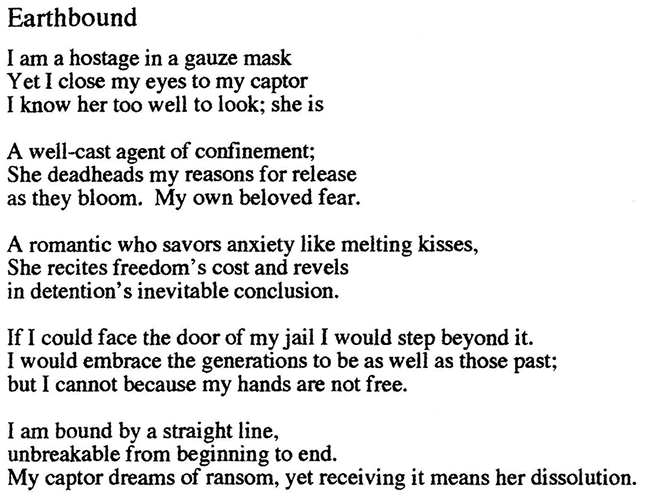 Earthbound

I am a hostage in a gauze mask
Yet I close my eyes to my captor
I know her too well to look; she is

A well-cast agent of confinement;
She deadheads my reasons for release
as they bloom. My own beloved fear.

A romantic who savors anxiety like melting kisses,
She recites freedom's cost and revels
in detention's inevitable conclusion.

If I could face the door of my jail I would step beyond it.
I would embrace the generations to be as well as those past;
but I cannot because my hands are not free.

I am bound by a straight line,
unbreakable from beginning to end.
My captor dreams of ransom, yet receiving it means her dissolution.